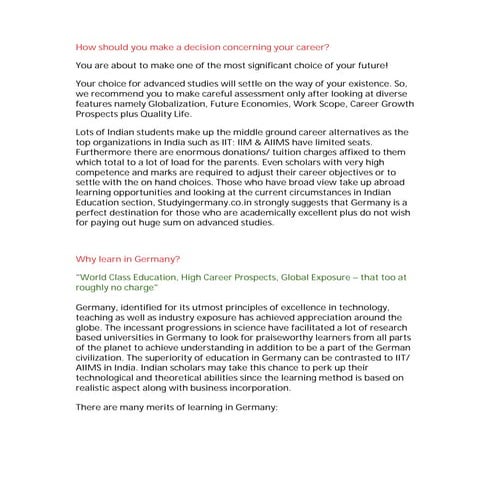 How should you make a decision concerning your career?

You are about to make one of the most significant choice of your future!

Your choice for advanced studies will settle on the way of your existence. So, we recommend you to make careful assessment only after looking at diverse features namely Globalization, Future Economies, Work Scope, Career Growth Prospects plus Quality Life.

Lots of Indian students make up the middle ground career alternatives as the top organizations in India such as IIT; IIM & AIIMS have limited seats. Furthermore there are enormous donations/ tuition charges affixed to them which total to a lot of load for the parents. Even scholars with very high competence and marks are required to adjust their career objectives or to settle with the on hand choices. Those who have broad view take up abroad learning opportunities and looking at the current circumstances in Indian Education section, Studyingermany.co.in strongly suggests that Germany is a perfect destination for those who are academically excellent plus do not wish for paying out huge sum on advanced studies.

Why learn in Germany?

"World Class Education, High Career Prospects, Global Exposure – that too at roughly no charge"

Germany, identified for its utmost principles of excellence in technology, teaching as well as industry exposure has achieved appreciation around the globe. The incessant progressions in science have facilitated a lot of research based universities in Germany to look for praiseworthy learners from all parts of the planet to achieve understanding in addition to be a part of the German civilization. The superiority of education in Germany can be contrasted to IIT/ AIIMS in India. Indian scholars may take this chance to perk up their technological and theoretical abilities since the learning method is based on realistic aspect along with business incorporation.

There are many merits of learning in Germany: